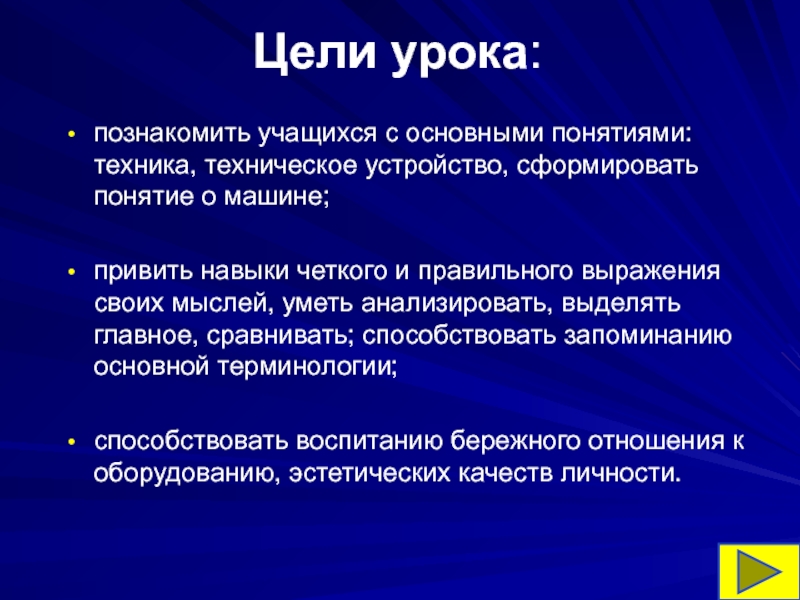 Цели урока:

• познакомить учащихся с основными понятиями: техника, техническое устройство, сформировать понятие о машине;

• привить навыки четкого и правильного выражения своих мыслей, уметь анализировать, выделять главное, сравнивать; способствовать запоминанию основной терминологии;

• способствовать воспитанию бережного отношения к оборудованию, эстетических качеств личности.